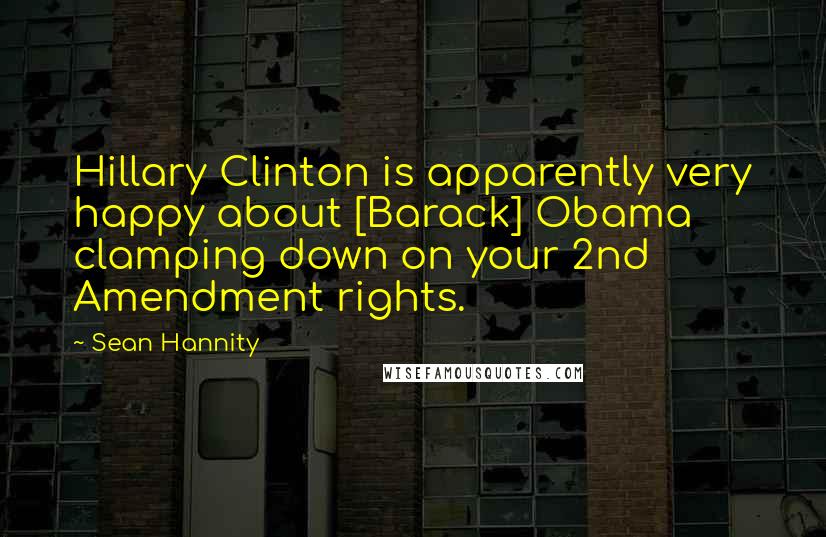 Hillary Clinton is apparently very happy about [Barack] Obama clamping down on your 2nd Amendment rights.

~ Sean Hannity

WISEFAMOUSQUOTES.COM